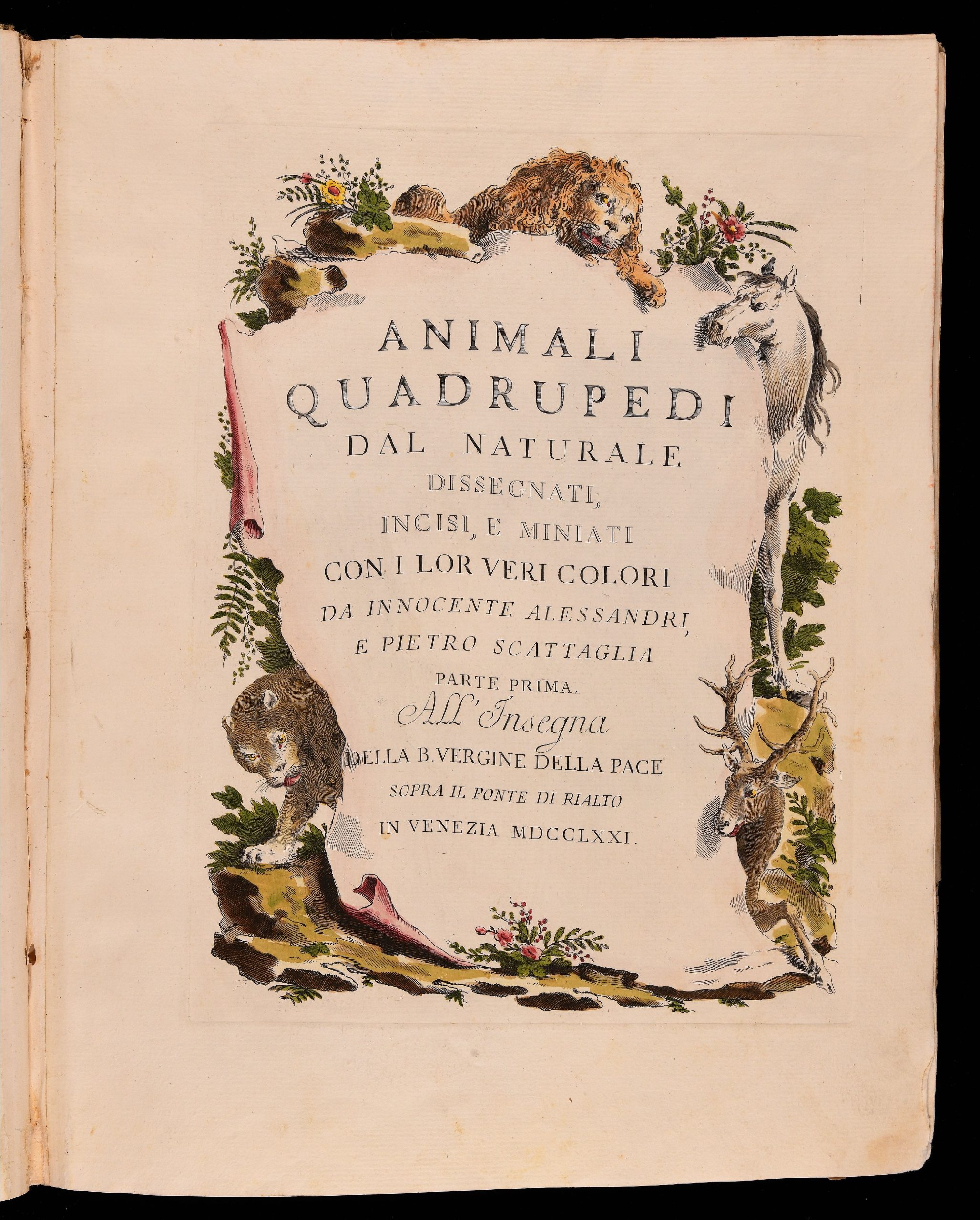 ANIMALI
QUADRUPEDI
DAL NATURALE
DISSEGNATI,
INCISI, E MINIATI
CON I LOR VERI COLORI
DA INNOCENTE ALESSANDRI,
E PIETRO SCATTAGLIA
PARTE PRIMA.
All' Insegna
DELLA B. VERGINE DELLA PACE
SOPRA IL PONTE DI RIALTO
IN VENEZIA MDCCLXXI.